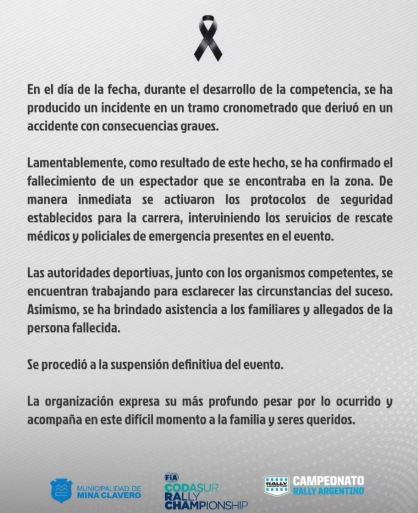 En el día de la fecha, durante el desarrollo de la competencia, se ha producido un incidente en un tramo cronometrado que derivó en un accidente con consecuencias graves.

Lamentablemente, como resultado de este hecho, se ha confirmado el fallecimiento de un espectador que se encontraba en la zona. De manera inmediata se activaron los protocolos de seguridad establecidos para la carrera, interviniendo los servicios de rescate médicos y policiales de emergencia presentes en el evento.

Las autoridades deportivas, junto con los organismos competentes, se encuentran trabajando para esclarecer las circunstancias del suceso. Asimismo, se ha brindado asistencia a los familiares y allegados de la persona fallecida.

Se procedió a la suspensión definitiva del evento.

La organización expresa su más profundo pesar por lo ocurrido y acompaña en este difícil momento a la familia y seres queridos.

MUNICIPALIDAD DE MINA CLAVERO

FIA CODASUR RALLY CHAMPIONSHIP

RALLY CAMPEONATO RALLY ARGENTINO